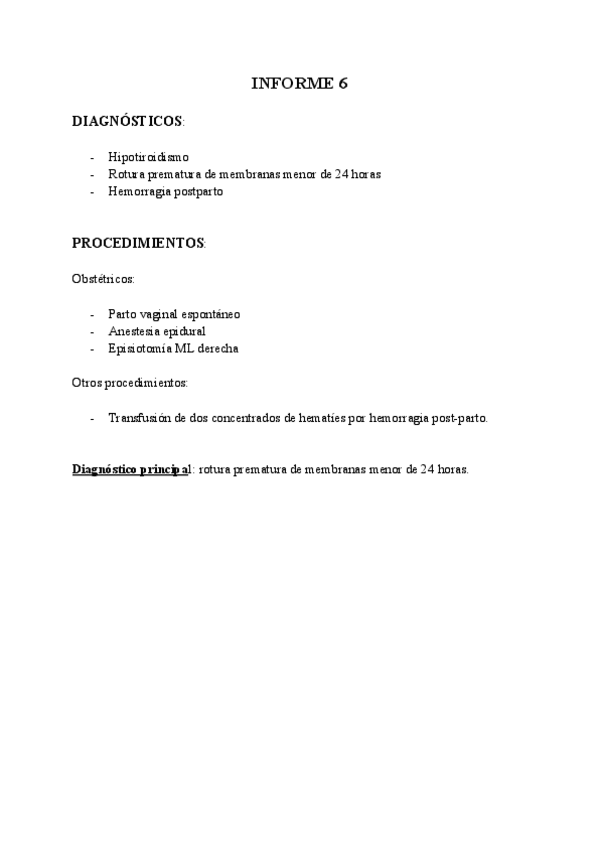 INFORME 6

DIAGNÓSTICOS:

- Hipotiroidismo
- Rotura prematura de membranas menor de 24 horas
- Hemorragia postparto

PROCEDIMIENTOS:

Obstétricos:

- Parto vaginal espontáneo
- Anestesia epidural
- Episiotomía ML derecha

Otros procedimientos:

- Transfusión de dos concentrados de hematíes por hemorragia post-parto.

Diagnóstico principal: rotura prematura de membranas menor de 24 horas.